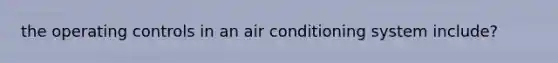 the operating controls in an air conditioning system include?